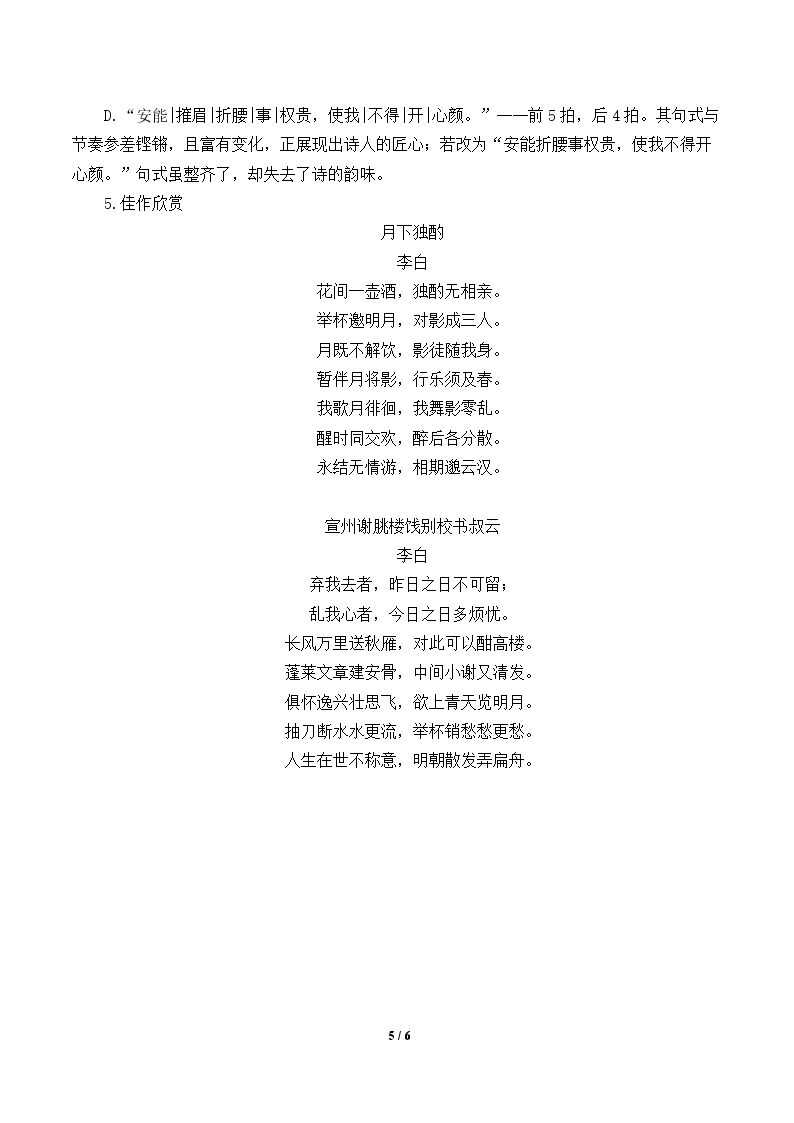 D.“安能|摧眉|折腰|事|权贵，使我|不得|开|心颜。”——前5拍，后4拍。其句式与节奏参差铿锵，且富有变化，正展现出诗人的匠心；若改为“安能折腰事权贵，使我不得开心颜。”句式虽整齐了，却失去了诗的韵味。

5.佳作欣赏

月下独酌
李白
花间一壶酒，独酌无相亲。
举杯邀明月，对影成三人。
月既不解饮，影徒随我身。
暂伴月将影，行乐须及春。
我歌月徘徊，我舞影零乱。
醒时同交欢，醉后各分散。
永结无情游，相期邈云汉。

宣州谢朓楼饯别校书叔云
李白
弃我去者，昨日之日不可留；
乱我心者，今日之日多烦忧。
长风万里送秋雁，对此可以酣高楼。
蓬莱文章建安骨，中间小谢又清发。
俱怀逸兴壮思飞，欲上青天览明月。
抽刀断水水更流，举杯销愁愁更愁。
人生在世不称意，明朝散发弄扁舟。

5 / 6